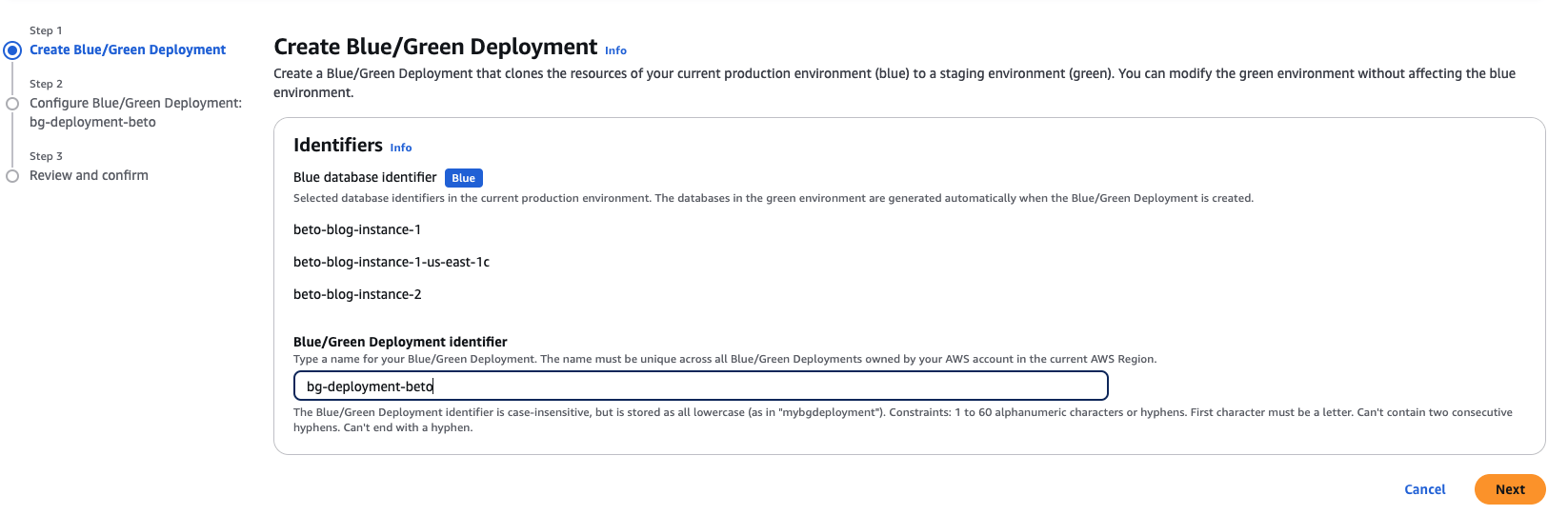 Step 1
Create Blue/Green Deployment

Step 2
Configure Blue/Green Deployment: bg-deployment-beto

Step 3
Review and confirm

Create Blue/Green Deployment Info

Create a Blue/Green Deployment that clones the resources of your current production environment (blue) to a staging environment (green). You can modify the green environment without affecting the blue environment.

Identifiers Info

Blue database identifier Blue

Selected database identifiers in the current production environment. The databases in the green environment are generated automatically when the Blue/Green Deployment is created.

beto-blog-instance-1

beto-blog-instance-1-us-east-1c

beto-blog-instance-2

Blue/Green Deployment identifier

Type a name for your Blue/Green Deployment. The name must be unique across all Blue/Green Deployments owned by your AWS account in the current AWS Region.

bg-deployment-beto

The Blue/Green Deployment identifier is case-insensitive, but is stored as all lowercase (as in "mybgdeployment"). Constraints: 1 to 60 alphanumeric characters or hyphens. First character must be a letter. Can't contain two consecutive hyphens. Can't end with a hyphen.

Cancel Next